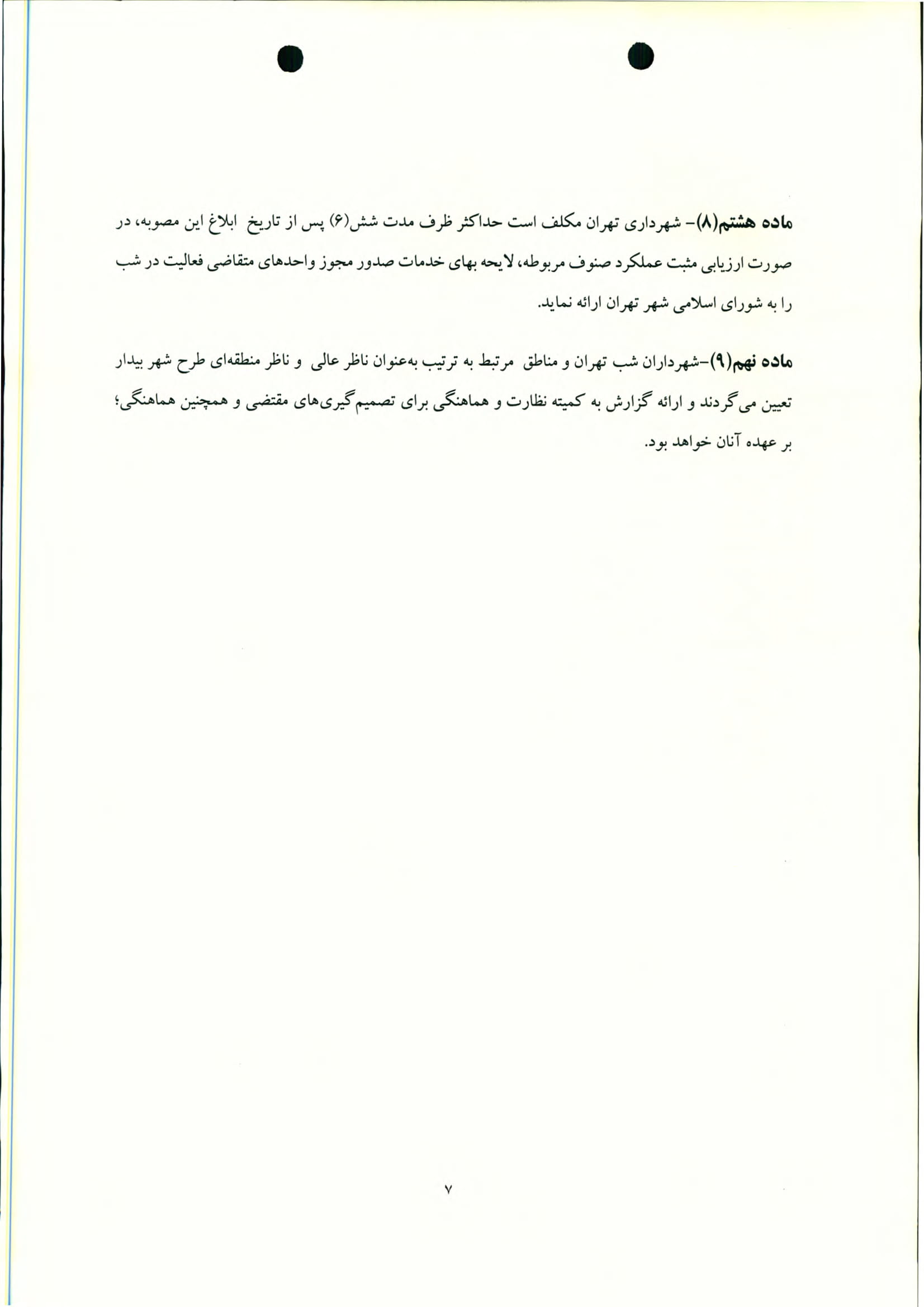 ماده هشتم(۸)- شهرداری تهران مکلف است حداکثر ظرف مدت شش(۶) پس از تاریخ ابلاغ این مصوبه، در صورت ارزیابی مثبت عملکرد صنوف مربوطه، لایحه بهای خدمات صدور مجوز واحدهای متقاضی فعالیت در شب را به شورای اسلامی شهر تهران ارائه نماید.

ماده نهم(۹)-شهرداران شب تهران و مناطق مرتبط به ترتیب به‌عنوان ناظر عالی و ناظر منطقه‌ای طرح شهر بیدار تعیین می‌گردند و ارائه گزارش به کمیته نظارت و هماهنگی برای تصمیم‌گیری‌های مقتضی و همچنین هماهنگی؛ بر عهده آنان خواهد بود.

۷